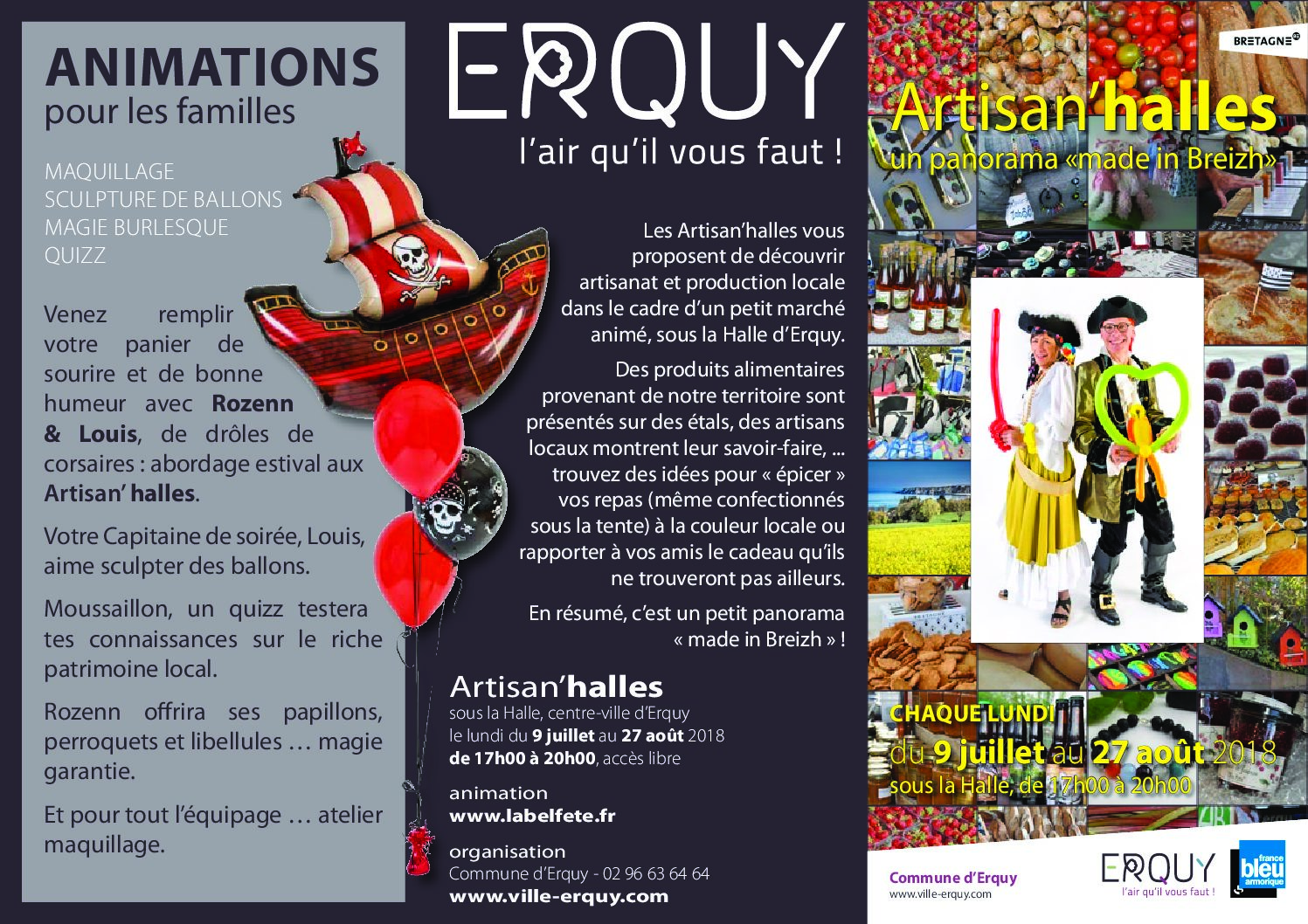 ANIMATIONS
pour les familles

MAQUILLAGE
SCULPTURE DE BALLONS
MAGIE BURLESQUE
QUIZZ

Venez remplir votre panier de sourire et de bonne humeur avec Rozenn & Louis, de drôles de corsaires : abordage estival aux Artisan' halles.

Votre Capitaine de soirée, Louis, aime sculpter des ballons.

Moussaillon, un quizz testera tes connaissances sur le riche patrimoine local.

Rozenn offrira ses papillons, perroquets et libellules … magie garantie.

Et pour tout l'équipage … atelier maquillage.

ERQUY
l'air qu'il vous faut !

Les Artisan'halles vous proposent de découvrir artisanat et production locale dans le cadre d'un petit marché animé, sous la Halle d'Erquy.

Des produits alimentaires provenant de notre territoire sont présentés sur des étals, des artisans locaux montrent leur savoir-faire, ... trouvez des idées pour « épicer » vos repas (même confectionnés sous la tente) à la couleur locale ou rapporter à vos amis le cadeau qu'ils ne trouveront pas ailleurs.

En résumé, c'est un petit panorama « made in Breizh » !

Artisan'halles
sous la Halle, centre-ville d'Erquy
le lundi du 9 juillet au 27 août 2018
de 17h00 à 20h00, accès libre

animation
www.labelfete.fr

organisation
Commune d'Erquy - 02 96 63 64 64
www.ville-erquy.com

BRETAGNE

Artisan'halles
un panorama «made in Breizh»

CHAQUE LUNDI
du 9 juillet au 27 août 2018
sous la Halle, de 17h00 à 20h00

Commune d'Erquy
www.ville-erquy.com

ERQUY
l'air qu'il vous faut !

france bleu armorique